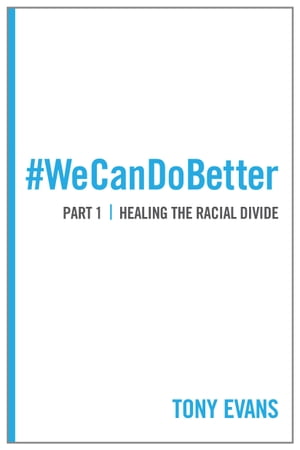 #WeCanDoBetter

PART 1 | HEALING THE RACIAL DIVIDE

TONY EVANS